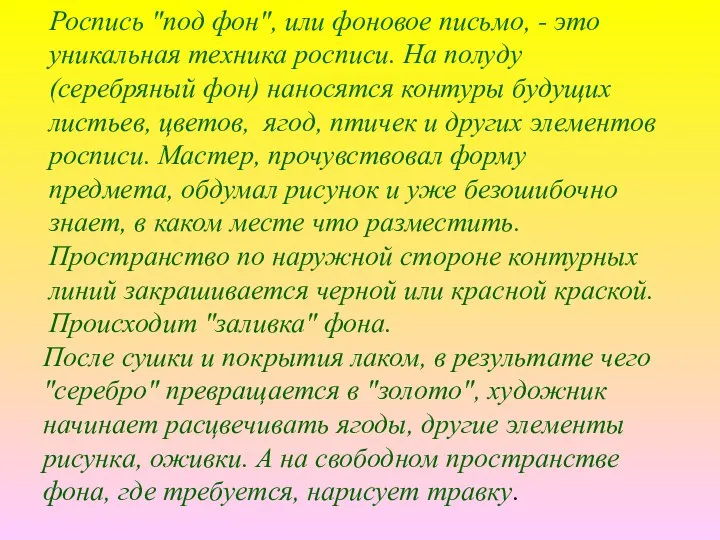 Роспись "под фон", или фоновое письмо, - это уникальная техника росписи. На полуду (серебряный фон) наносятся контуры будущих листьев, цветов, ягод, птичек и других элементов росписи. Мастер, прочувствовал форму предмета, обдумал рисунок и уже безошибочно знает, в каком месте что разместить. Пространство по наружной стороне контурных линий закрашивается черной или красной краской. Происходит "заливка" фона.

После сушки и покрытия лаком, в результате чего "серебро" превращается в "золото", художник начинает расцвечивать ягоды, другие элементы рисунка, оживки. А на свободном пространстве фона, где требуется, нарисует травку.